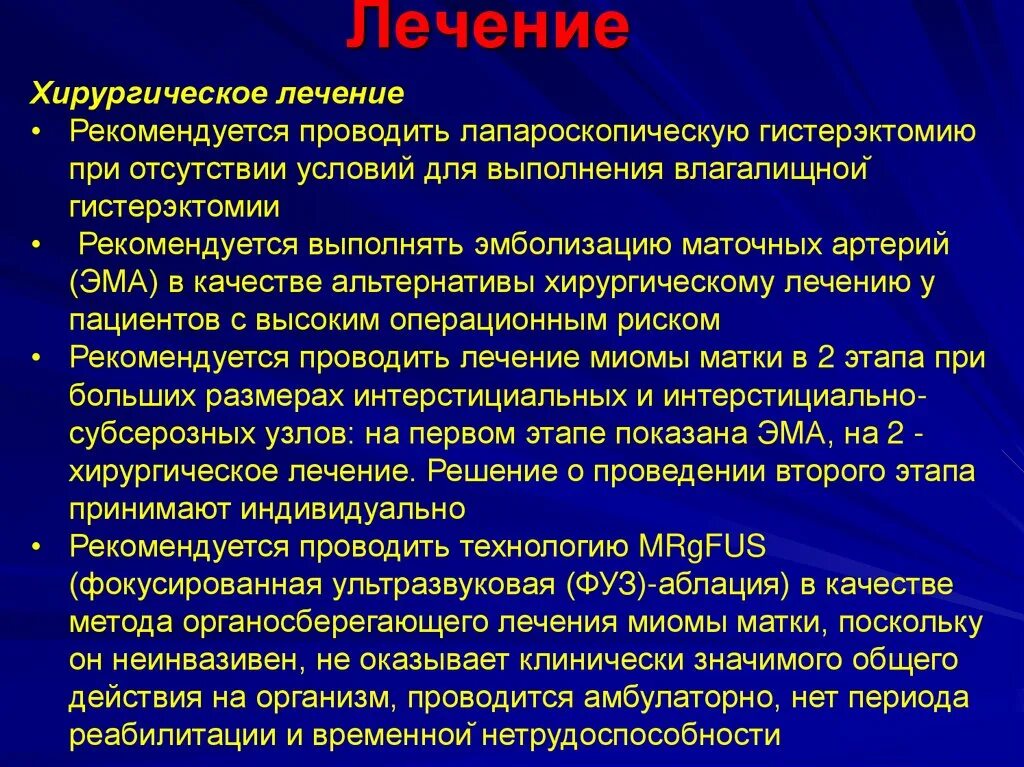 Лечение

Хирургическое лечение

• Рекомендуется проводить лапароскопическую гистерэктомию при отсутствии условий для выполнения влагалищной гистерэктомии

• Рекомендуется выполнять эмболизацию маточных артерий (ЭМА) в качестве альтернативы хирургическому лечению у пациентов с высоким операционным риском

• Рекомендуется проводить лечение миомы матки в 2 этапа при больших размерах интерстициальных и интерстициально-субсерозных узлов: на первом этапе показана ЭМА, на 2 - хирургическое лечение. Решение о проведении второго этапа принимают индивидуально

• Рекомендуется проводить технологию MRgFUS (фокусированная ультразвуковая (ФУЗ)-аблация) в качестве метода органосберегающего лечения миомы матки, поскольку он неинвазивен, не оказывает клинически значимого общего действия на организм, проводится амбулаторно, нет периода реабилитации и временной нетрудоспособности